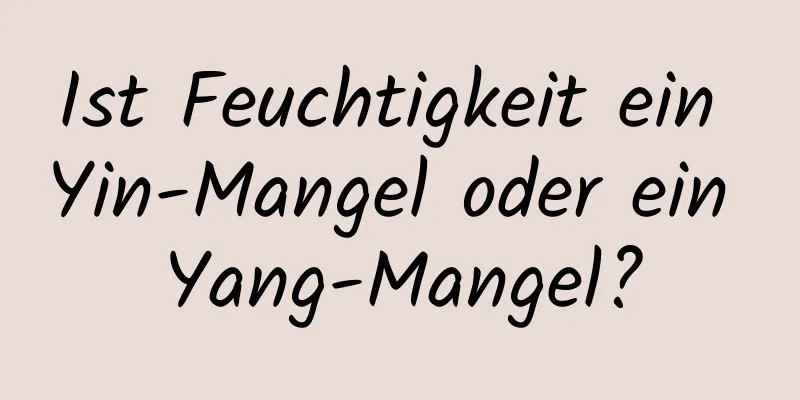 Ist Feuchtigkeit ein Yin-Mangel oder ein Yang-Mangel?